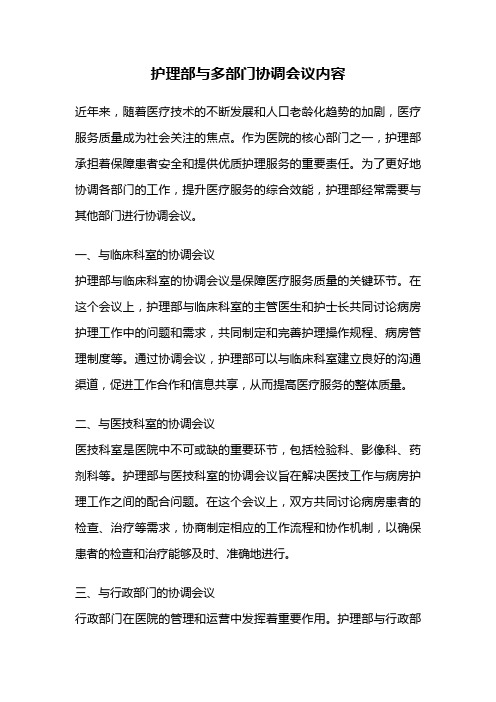 护理部与多部门协调会议内容

近年来，随着医疗技术的不断发展和人口老龄化趋势的加剧，医疗服务质量成为社会关注的焦点。作为医院的核心部门之一，护理部承担着保障患者安全和提供优质护理服务的重要责任。为了更好地协调各部门的工作，提升医疗服务的综合效能，护理部经常需要与其他部门进行协调会议。

一、与临床科室的协调会议

护理部与临床科室的协调会议是保障医疗服务质量的关键环节。在这个会议上，护理部与临床科室的主管医生和护士长共同讨论病房护理工作中的问题和需求，共同制定和完善护理操作规程、病房管理制度等。通过协调会议，护理部可以与临床科室建立良好的沟通渠道，促进工作合作和信息共享，从而提高医疗服务的整体质量。

二、与医技科室的协调会议

医技科室是医院中不可或缺的重要环节，包括检验科、影像科、药剂科等。护理部与医技科室的协调会议旨在解决医技工作与病房护理工作之间的配合问题。在这个会议上，双方共同讨论病房患者的检查、治疗等需求，协商制定相应的工作流程和协作机制，以确保患者的检查和治疗能够及时、准确地进行。

三、与行政部门的协调会议

行政部门在医院的管理和运营中发挥着重要作用。护理部与行政部